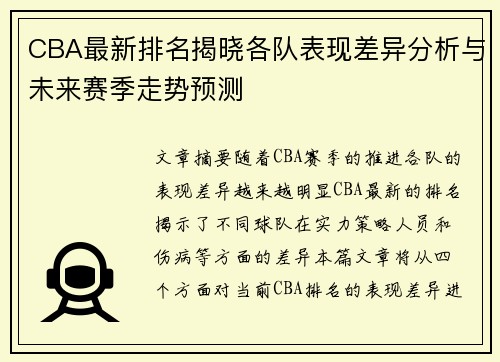 CBA最新排名揭晓各队表现差异分析与未来赛季走势预测

文章摘要随着CBA赛季的推进各队的表现差异越来越明显CBA最新的排名揭示了不同球队在实力策略人员和伤病等方面的差异本篇文章将从四个方面对当前CBA排名的表现差异进